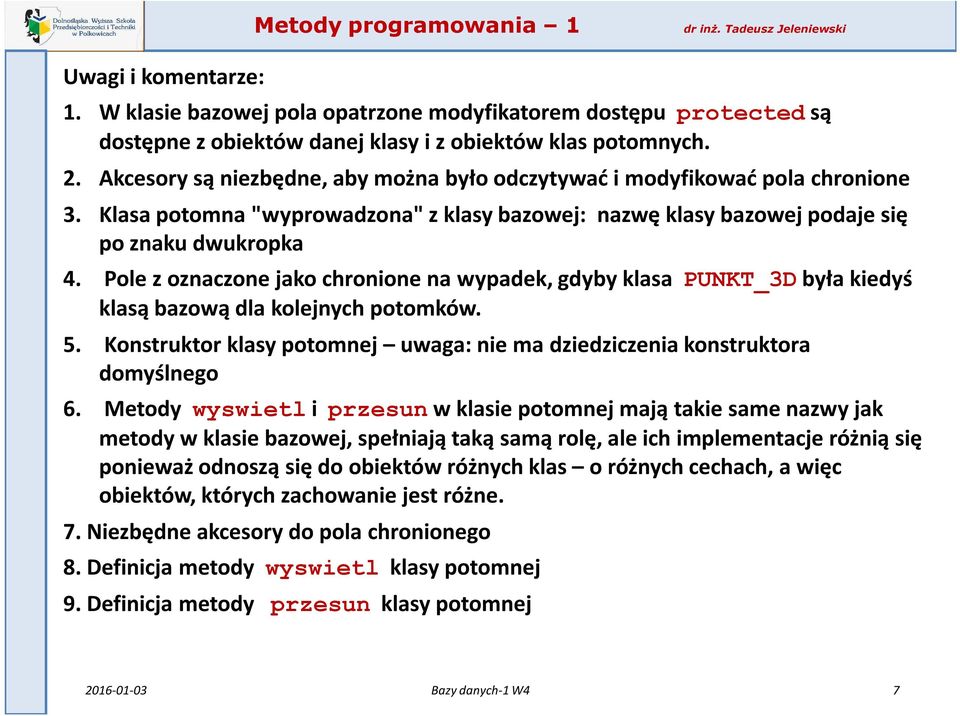 Dolnośląska Wyższa Szkoła Przedsiębiorczości i Techniki w Polkowicach

Metody programowania – 1

dr inż. Tadeusz Jeleniewski

Uwagi i komentarze:

1. W klasie bazowej pola opatrzone modyfikatorem dostępu protected są dostępne z obiektów danej klasy i z obiektów klas potomnych.

2. Akcesory są niezbędne, aby można było odczytywać i modyfikować pola chronione

3. Klasa potomna "wyprowadzona" z klasy bazowej: nazwę klasy bazowej podaje się po znaku dwukropka

4. Pole z oznaczone jako chronione na wypadek, gdyby klasa PUNKT_3D była kiedyś klasą bazową dla kolejnych potomków.

5. Konstruktor klasy potomnej – uwaga: nie ma dziedziczenia konstruktora domyślnego

6. Metody wyswietl i przesun w klasie potomnej mają takie same nazwy jak metody w klasie bazowej, spełniają taką samą rolę, ale ich implementacje różnią się ponieważ odnoszą się do obiektów różnych klas – o różnych cechach, a więc obiektów, których zachowanie jest różne.

7. Niezbędne akcesory do pola chronionego

8. Definicja metody wyswietl klasy potomnej

9. Definicja metody przesun klasy potomnej

2016-01-03

Bazy danych-1 W4

7